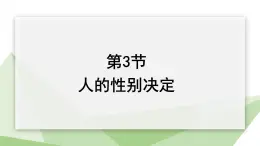 第3节
人的性别决定